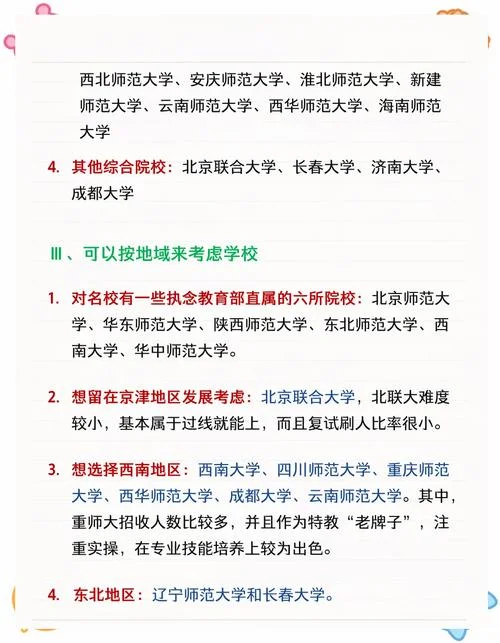 西北师范大学、安庆师范大学、淮北师范大学、新建师范大学、云南师范大学、西华师范大学、海南师范大学

4. 其他综合院校：北京联合大学、长春大学、济南大学、成都大学

Ⅲ、可以按地域来考虑学校

1. 对名校有一些执念教育部直属的六所院校：北京师范大学、华东师范大学、陕西师范大学、东北师范大学、西南大学、华中师范大学。

2. 想留在京津地区发展考虑：北京联合大学，北联大难度较小，基本属于过线就能上，而且复试刷人比率很小。

3. 想选择西南地区：西南大学、四川师范大学、重庆师范大学、西华师范大学、成都大学、云南师范大学。其中，重师大招收人数比较多，并且作为特教“老牌子”，注重实操，在专业技能培养上较为出色。

4. 东北地区：辽宁师范大学和长春大学。